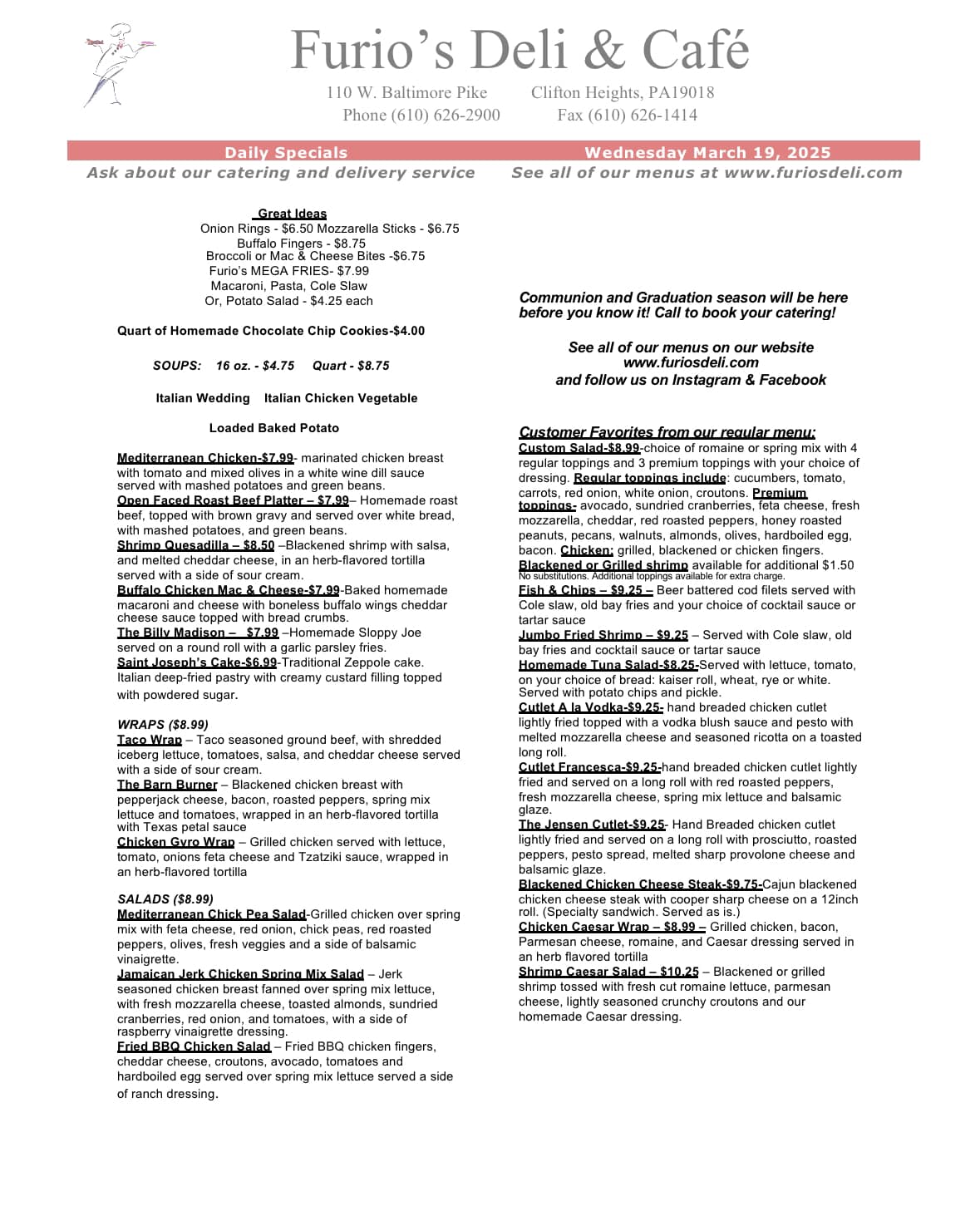 Furio's Deli & Café

110 W. Baltimore Pike Clifton Heights, PA19018
Phone (610) 626-2900 Fax (610) 626-1414

Daily Specials Wednesday March 19, 2025

Ask about our catering and delivery service See all of our menus at www.furiosdeli.com

Great Ideas
Onion Rings - $6.50 Mozzarella Sticks - $6.75
Buffalo Fingers - $8.75
Broccoli or Mac & Cheese Bites -$6.75
Furio's MEGA FRIES- $7.99
Macaroni, Pasta, Cole Slaw
Or, Potato Salad - $4.25 each

Quart of Homemade Chocolate Chip Cookies-$4.00

SOUPS: 16 oz. - $4.75 Quart - $8.75

Italian Wedding Italian Chicken Vegetable

Loaded Baked Potato

Mediterranean Chicken-$7.99- marinated chicken breast with tomato and mixed olives in a white wine dill sauce served with mashed potatoes and green beans.
Open Faced Roast Beef Platter – $7.99– Homemade roast beef, topped with brown gravy and served over white bread, with mashed potatoes, and green beans.
Shrimp Quesadilla – $8.50 –Blackened shrimp with salsa, and melted cheddar cheese, in an herb-flavored tortilla served with a side of sour cream.
Buffalo Chicken Mac & Cheese-$7.99-Baked homemade macaroni and cheese with boneless buffalo wings cheddar cheese sauce topped with bread crumbs.
The Billy Madison – $7.99 –Homemade Sloppy Joe served on a round roll with a garlic parsley fries.
Saint Joseph's Cake-$6.99-Traditional Zeppole cake. Italian deep-fried pastry with creamy custard filling topped with powdered sugar.

WRAPS ($8.99)
Taco Wrap – Taco seasoned ground beef, with shredded iceberg lettuce, tomatoes, salsa, and cheddar cheese served with a side of sour cream.
The Barn Burner – Blackened chicken breast with pepperjack cheese, bacon, roasted peppers, spring mix lettuce and tomatoes, wrapped in an herb-flavored tortilla with Texas petal sauce
Chicken Gyro Wrap – Grilled chicken served with lettuce, tomato, onions feta cheese and Tzatziki sauce, wrapped in an herb-flavored tortilla

SALADS ($8.99)
Mediterranean Chick Pea Salad-Grilled chicken over spring mix with feta cheese, red onion, chick peas, red roasted peppers, olives, fresh veggies and a side of balsamic vinaigrette.
Jamaican Jerk Chicken Spring Mix Salad – Jerk seasoned chicken breast fanned over spring mix lettuce, with fresh mozzarella cheese, toasted almonds, sundried cranberries, red onion, and tomatoes, with a side of raspberry vinaigrette dressing.
Fried BBQ Chicken Salad – Fried BBQ chicken fingers, cheddar cheese, croutons, avocado, tomatoes and hardboiled egg served over spring mix lettuce served a side of ranch dressing.

Communion and Graduation season will be here before you know it! Call to book your catering!

See all of our menus on our website
www.furiosdeli.com
and follow us on Instagram & Facebook

Customer Favorites from our regular menu:
Custom Salad-$8.99-choice of romaine or spring mix with 4 regular toppings and 3 premium toppings with your choice of dressing. Regular toppings include: cucumbers, tomato, carrots, red onion, white onion, croutons. Premium toppings- avocado, sundried cranberries, feta cheese, fresh mozzarella, cheddar, red roasted peppers, honey roasted peanuts, pecans, walnuts, almonds, olives, hardboiled egg, bacon. Chicken: grilled, blackened or chicken fingers. Blackened or Grilled shrimp available for additional $1.50
No substitutions. Additional toppings available for extra charge.
Fish & Chips – $9.25 – Beer battered cod filets served with Cole slaw, old bay fries and your choice of cocktail sauce or tartar sauce
Jumbo Fried Shrimp – $9.25 – Served with Cole slaw, old bay fries and cocktail sauce or tartar sauce
Homemade Tuna Salad-$8.25-Served with lettuce, tomato, on your choice of bread: kaiser roll, wheat, rye or white. Served with potato chips and pickle.
Cutlet A la Vodka-$9.25- hand breaded chicken cutlet lightly fried topped with a vodka blush sauce and pesto with melted mozzarella cheese and seasoned ricotta on a toasted long roll.
Cutlet Francesca-$9.25-hand breaded chicken cutlet lightly fried and served on a long roll with red roasted peppers, fresh mozzarella cheese, spring mix lettuce and balsamic glaze.
The Jensen Cutlet-$9.25- Hand Breaded chicken cutlet lightly fried and served on a long roll with prosciutto, roasted peppers, pesto spread, melted sharp provolone cheese and balsamic glaze.
Blackened Chicken Cheese Steak-$9.75-Cajun blackened chicken cheese steak with cooper sharp cheese on a 12inch roll. (Specialty sandwich. Served as is.)
Chicken Caesar Wrap – $8.99 – Grilled chicken, bacon, Parmesan cheese, romaine, and Caesar dressing served in an herb flavored tortilla
Shrimp Caesar Salad – $10.25 – Blackened or grilled shrimp tossed with fresh cut romaine lettuce, parmesan cheese, lightly seasoned crunchy croutons and our homemade Caesar dressing.